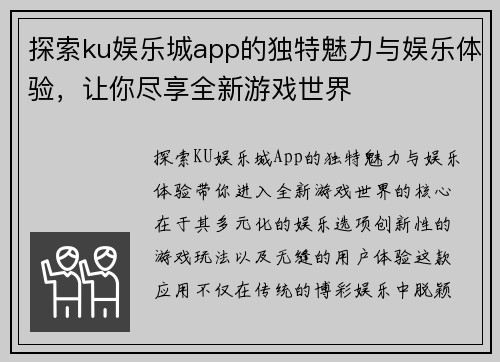 探索ku娱乐城app的独特魅力与娱乐体验，让你尽享全新游戏世界

探索KU娱乐城App的独特魅力与娱乐体验带你进入全新游戏世界的核心在于其多元化的娱乐选项创新性的游戏玩法以及无缝的用户体验这款应用不仅在传统的博彩娱乐中脱颖